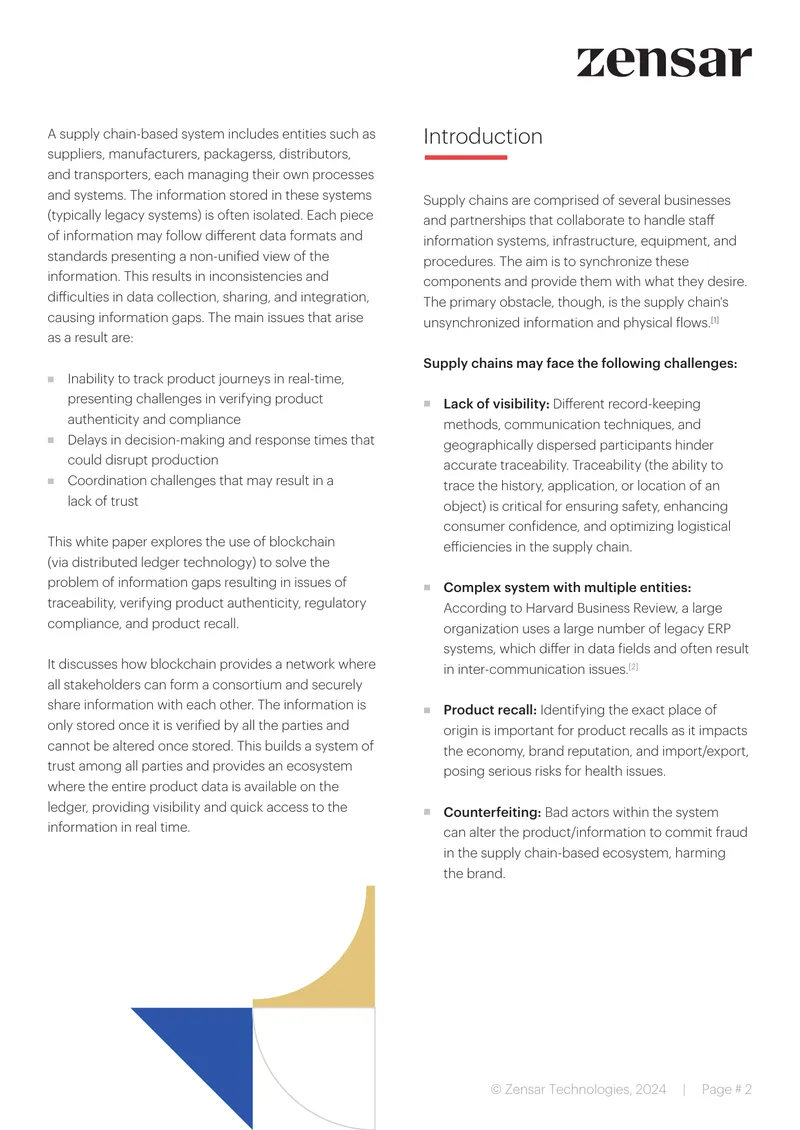 zensar

A supply chain-based system includes entities such as suppliers, manufacturers, packagerss, distributors, and transporters, each managing their own processes and systems. The information stored in these systems (typically legacy systems) is often isolated. Each piece of information may follow different data formats and standards presenting a non-unified view of the information. This results in inconsistencies and difficulties in data collection, sharing, and integration, causing information gaps. The main issues that arise as a result are:

• Inability to track product journeys in real-time, presenting challenges in verifying product authenticity and compliance
• Delays in decision-making and response times that could disrupt production
• Coordination challenges that may result in a lack of trust

This white paper explores the use of blockchain (via distributed ledger technology) to solve the problem of information gaps resulting in issues of traceability, verifying product authenticity, regulatory compliance, and product recall.

It discusses how blockchain provides a network where all stakeholders can form a consortium and securely share information with each other. The information is only stored once it is verified by all the parties and cannot be altered once stored. This builds a system of trust among all parties and provides an ecosystem where the entire product data is available on the ledger, providing visibility and quick access to the information in real time.

Introduction

Supply chains are comprised of several businesses and partnerships that collaborate to handle staff information systems, infrastructure, equipment, and procedures. The aim is to synchronize these components and provide them with what they desire. The primary obstacle, though, is the supply chain's unsynchronized information and physical flows.$^{[1]}$

Supply chains may face the following challenges:

• Lack of visibility: Different record-keeping methods, communication techniques, and geographically dispersed participants hinder accurate traceability. Traceability (the ability to trace the history, application, or location of an object) is critical for ensuring safety, enhancing consumer confidence, and optimizing logistical efficiencies in the supply chain.

• Complex system with multiple entities: According to Harvard Business Review, a large organization uses a large number of legacy ERP systems, which differ in data fields and often result in inter-communication issues.$^{[2]}$

• Product recall: Identifying the exact place of origin is important for product recalls as it impacts the economy, brand reputation, and import/export, posing serious risks for health issues.

• Counterfeiting: Bad actors within the system can alter the product/information to commit fraud in the supply chain-based ecosystem, harming the brand.

© Zensar Technologies, 2024 | Page # 2